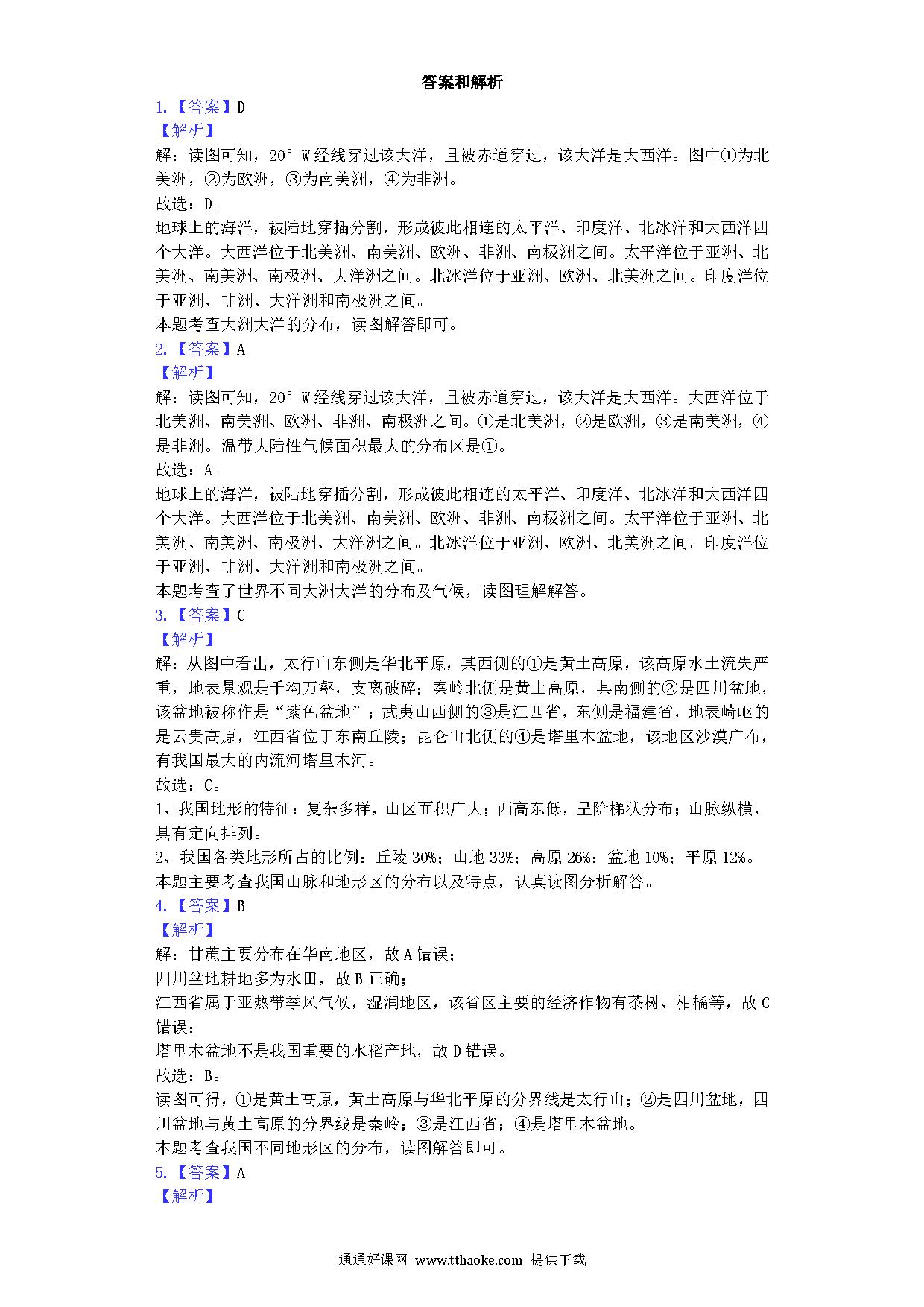 答案和解析

1.【答案】D

【解析】

解：读图可知，20°W经线穿过该大洋，且被赤道穿过，该大洋是大西洋。图中①为北美洲，②为欧洲，③为南美洲，④为非洲。

故选：D。

地球上的海洋，被陆地穿插分割，形成彼此相连的太平洋、印度洋、北冰洋和大西洋四个大洋。大西洋位于北美洲、南美洲、欧洲、非洲、南极洲之间。太平洋位于亚洲、北美洲、南美洲、南极洲、大洋洲之间。北冰洋位于亚洲、欧洲、北美洲之间。印度洋位于亚洲、非洲、大洋洲和南极洲之间。

本题考查大洲大洋的分布，读图解答即可。

2.【答案】A

【解析】

解：读图可知，20°W经线穿过该大洋，且被赤道穿过，该大洋是大西洋。大西洋位于北美洲、南美洲、欧洲、非洲、南极洲之间。①是北美洲，②是欧洲，③是南美洲，④是非洲。温带大陆性气候面积最大的分布区是①。

故选：A。

地球上的海洋，被陆地穿插分割，形成彼此相连的太平洋、印度洋、北冰洋和大西洋四个大洋。大西洋位于北美洲、南美洲、欧洲、非洲、南极洲之间。太平洋位于亚洲、北美洲、南美洲、南极洲、大洋洲之间。北冰洋位于亚洲、欧洲、北美洲之间。印度洋位于亚洲、非洲、大洋洲和南极洲之间。

本题考查了世界不同大洲大洋的分布及气候，读图理解解答。

3.【答案】C

【解析】

解：从图中看出，太行山东侧是华北平原，其西侧的①是黄土高原，该高原水土流失严重，地表景观是千沟万壑，支离破碎；秦岭北侧是黄土高原，其南侧的②是四川盆地，该盆地被称作是“紫色盆地”；武夷山西侧的③是江西省，东侧是福建省，地表崎岖的是云贵高原，江西省位于东南丘陵；昆仑山北侧的④是塔里木盆地，该地区沙漠广布，有我国最大的内流河塔里木河。

故选：C。

1、我国地形的特征：复杂多样，山区面积广大；西高东低，呈阶梯状分布；山脉纵横，具有定向排列。

2、我国各类地形所占的比例：丘陵30%；山地33%；高原26%；盆地10%；平原12%。

本题主要考查我国山脉和地形区的分布以及特点，认真读图分析解答。

4.【答案】B

【解析】

解：甘蔗主要分布在华南地区，故A错误；

四川盆地耕地多为水田，故B正确；

江西省属于亚热带季风气候，湿润地区，该省区主要的经济作物有茶树、柑橘等，故C错误；

塔里木盆地不是我国重要的水稻产地，故D错误。

故选：B。

读图可得，①是黄土高原，黄土高原与华北平原的分界线是太行山；②是四川盆地，四川盆地与黄土高原的分界线是秦岭；③是江西省；④是塔里木盆地。

本题考查我国不同地形区的分布，读图解答即可。

5.【答案】A

【解析】

通通好课网 www.tthaoke.com 提供下载